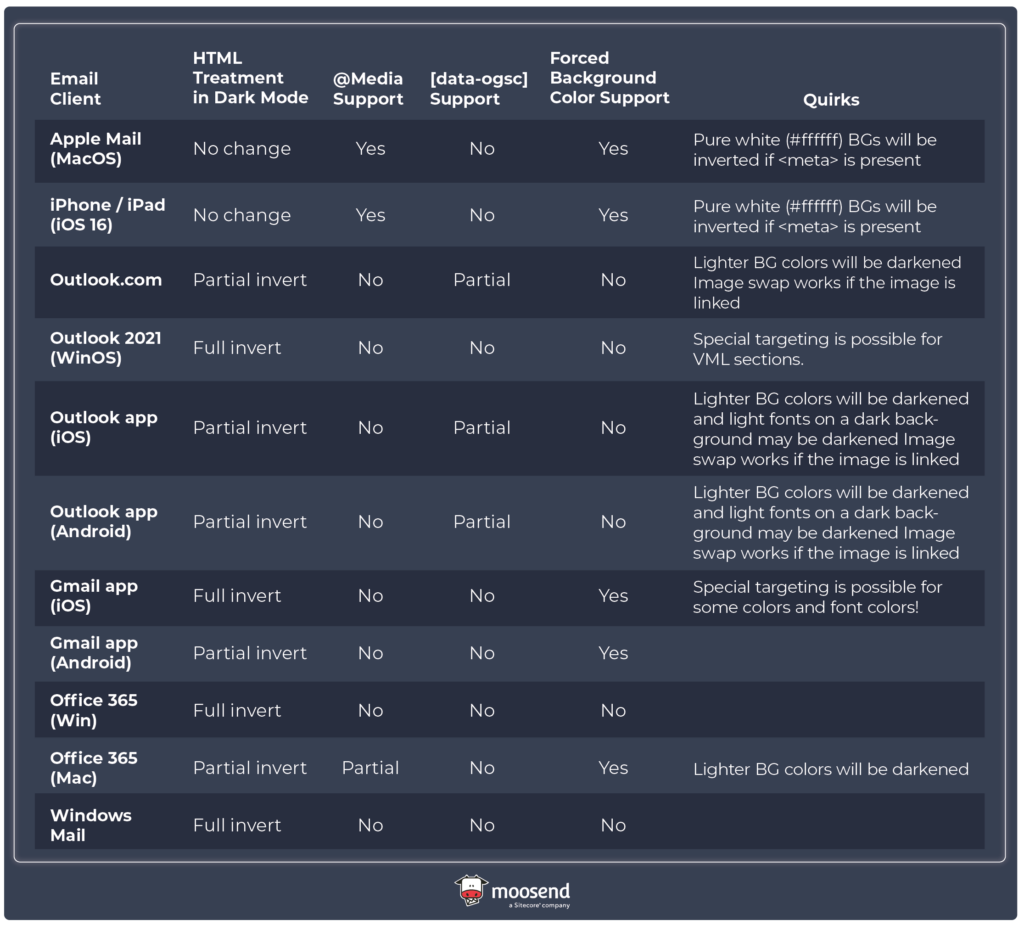 | Email Client | HTML Treatment in Dark Mode | @Media Support | [data-ogsc] Support | Forced Background Color Support | Quirks |
|---|---|---|---|---|---|
| Apple Mail (MacOS) | No change | Yes | No | Yes | Pure white (#ffffff) BGs will be inverted if <meta> is present |
| iPhone / iPad (iOS 16) | No change | Yes | No | Yes | Pure white (#ffffff) BGs will be inverted if <meta> is present |
| Outlook.com | Partial invert | No | Partial | No | Lighter BG colors will be darkened Image swap works if the image is linked |
| Outlook 2021 (WinOS) | Full invert | No | No | No | Special targeting is possible for VML sections. |
| Outlook app (iOS) | Partial invert | No | Partial | No | Lighter BG colors will be darkened and light fonts on a dark background may be darkened Image swap works if the image is linked |
| Outlook app (Android) | Partial invert | No | Partial | No | Lighter BG colors will be darkened and light fonts on a dark background may be darkened Image swap works if the image is linked |
| Gmail app (iOS) | Full invert | No | No | Yes | Special targeting is possible for some colors and font colors! |
| Gmail app (Android) | Partial invert | No | No | Yes | |
| Office 365 (Win) | Full invert | No | No | No | |
| Office 365 (Mac) | Partial invert | Partial | No | Yes | Lighter BG colors will be darkened |
| Windows Mail | Full invert | No | No | No | |

moosend
a Sitecore® company